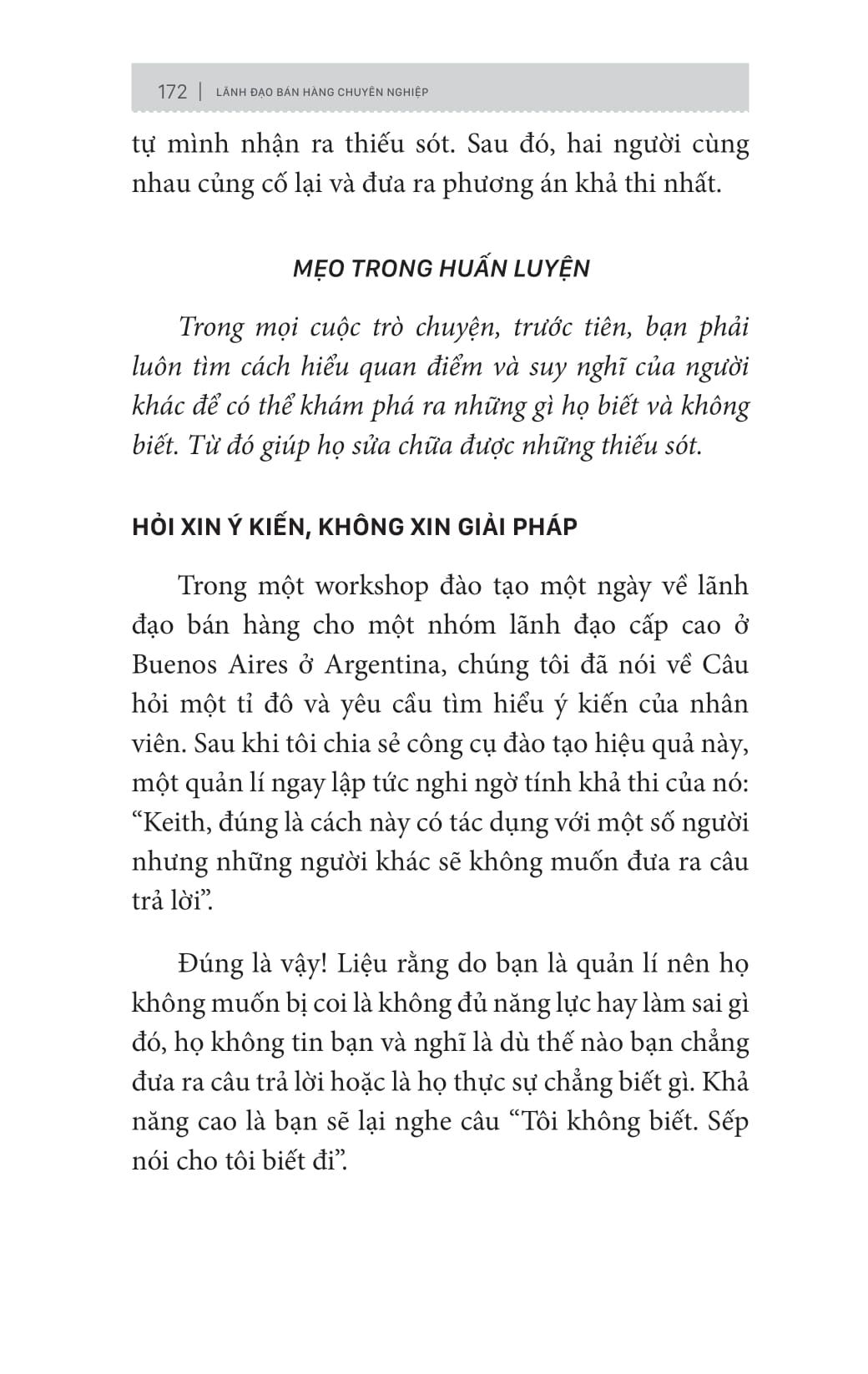 172 | LÃNH ĐẠO BÁN HÀNG CHUYÊN NGHIỆP

tự mình nhận ra thiếu sót. Sau đó, hai người cùng nhau củng cố lại và đưa ra phương án khả thi nhất.

MẸO TRONG HUẤN LUYỆN

Trong mọi cuộc trò chuyện, trước tiên, bạn phải luôn tìm cách hiểu quan điểm và suy nghĩ của người khác để có thể khám phá ra những gì họ biết và không biết. Từ đó giúp họ sửa chữa được những thiếu sót.

HỎI XIN Ý KIẾN, KHÔNG XIN GIẢI PHÁP

Trong một workshop đào tạo một ngày về lãnh đạo bán hàng cho một nhóm lãnh đạo cấp cao ở Buenos Aires ở Argentina, chúng tôi đã nói về Câu hỏi một tỉ đô và yêu cầu tìm hiểu ý kiến của nhân viên. Sau khi tôi chia sẻ công cụ đào tạo hiệu quả này, một quản lí ngay lập tức nghi ngờ tính khả thi của nó: “Keith, đúng là cách này có tác dụng với một số người nhưng những người khác sẽ không muốn đưa ra câu trả lời”.

Đúng là vậy! Liệu rằng do bạn là quản lí nên họ không muốn bị coi là không đủ năng lực hay làm sai gì đó, họ không tin bạn và nghĩ là dù thế nào bạn chẳng đưa ra câu trả lời hoặc là họ thực sự chẳng biết gì. Khả năng cao là bạn sẽ lại nghe câu “Tôi không biết. Sếp nói cho tôi biết đi”.